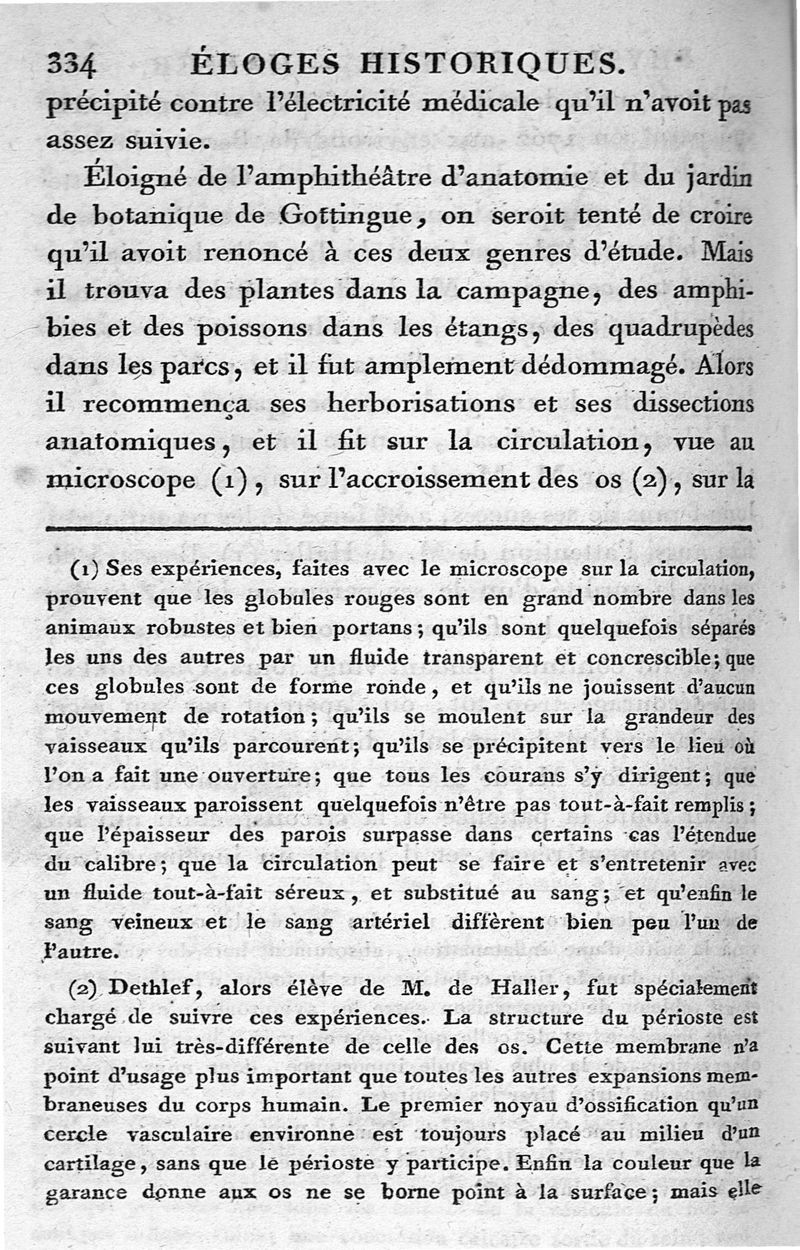 334 ÉLOGES HISTORIQUES.

précipité contre l'électricité médicale qu'il n'avoit pas assez suivie.

Éloigné de l'amphithéâtre d'anatomie et du jardin de botanique de Gottingue, on seroit tenté de croire qu'il avoit renoncé à ces deux genres d'étude. Mais il trouva des plantes dans la campagne, des amphibies et des poissons dans les étangs, des quadrupèdes dans les parcs, et il fut amplement dédommagé. Alors il recommença ses herborisations et ses dissections anatomiques, et il fit sur la circulation, vue au microscope (1), sur l'accroissement des os (2), sur la

(1) Ses expériences, faites avec le microscope sur la circulation, prouvent que les globules rouges sont en grand nombre dans les animaux robustes et bien portans; qu'ils sont quelquefois séparés les uns des autres par un fluide transparent et concrescible; que ces globules sont de forme ronde, et qu'ils ne jouissent d'aucun mouvement de rotation; qu'ils se moulent sur la grandeur des vaisseaux qu'ils parcourent; qu'ils se précipitent vers le lieu où l'on a fait une ouverture; que tous les courans s'y dirigent; que les vaisseaux paroissent quelquefois n'être pas tout-à-fait remplis; que l'épaisseur des parois surpasse dans certains cas l'étendue du calibre; que la circulation peut se faire et s'entretenir avec un fluide tout-à-fait séreux, et substitué au sang; et qu'enfin le sang veineux et le sang artériel diffèrent bien peu l'un de l'autre.

(2) Dethlef, alors élève de M. de Haller, fut spécialement chargé de suivre ces expériences. La structure du périoste est suivant lui très-différente de celle des os. Cette membrane n'a point d'usage plus important que toutes les autres expansions membraneuses du corps humain. Le premier noyau d'ossification qu'un cercle vasculaire environne est toujours placé au milieu d'un cartilage, sans que le périoste y participe. Enfin la couleur que la garance donne aux os ne se borne point à la surface; mais elle